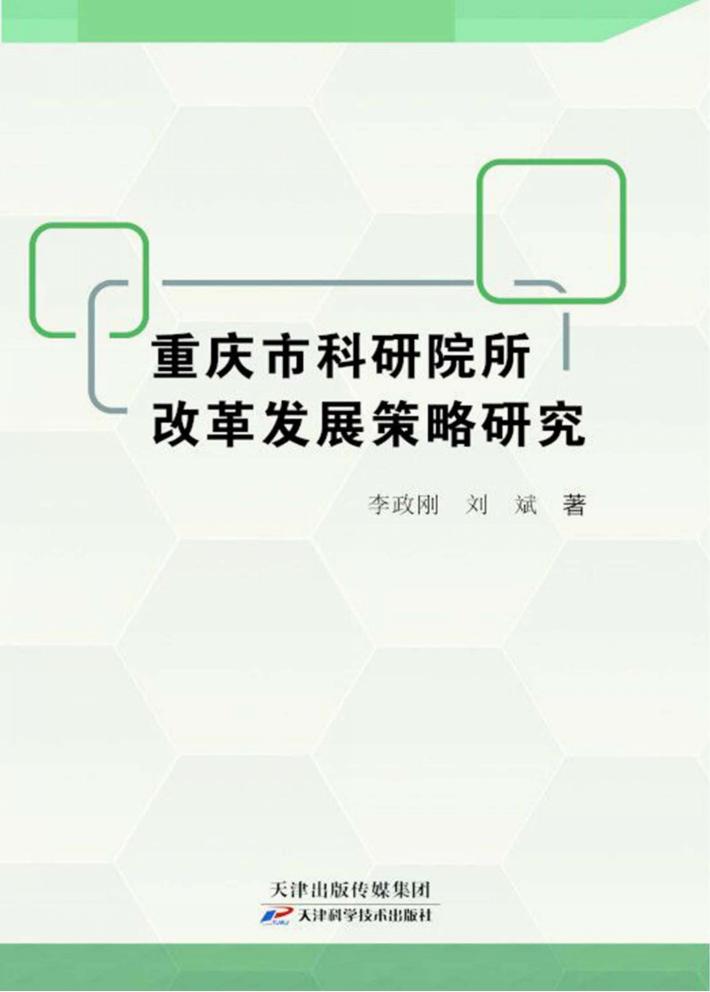 重庆市科研院所
改革发展策略研究

李政刚 刘 斌 著

天津出版传媒集团
天津科学技术出版社